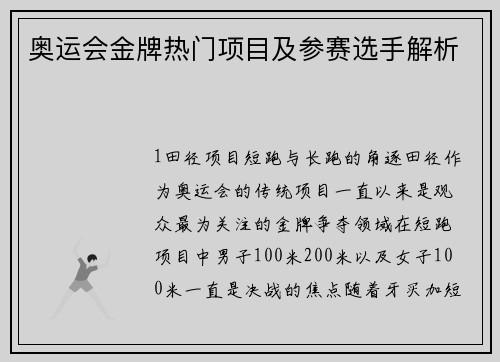 奥运会金牌热门项目及参赛选手解析

1田径项目短跑与长跑的角逐田径作为奥运会的传统项目一直以来是观众最为关注的金牌争夺领域在短跑项目中男子100米200米以及女子100米一直是决战的焦点随着牙买加短